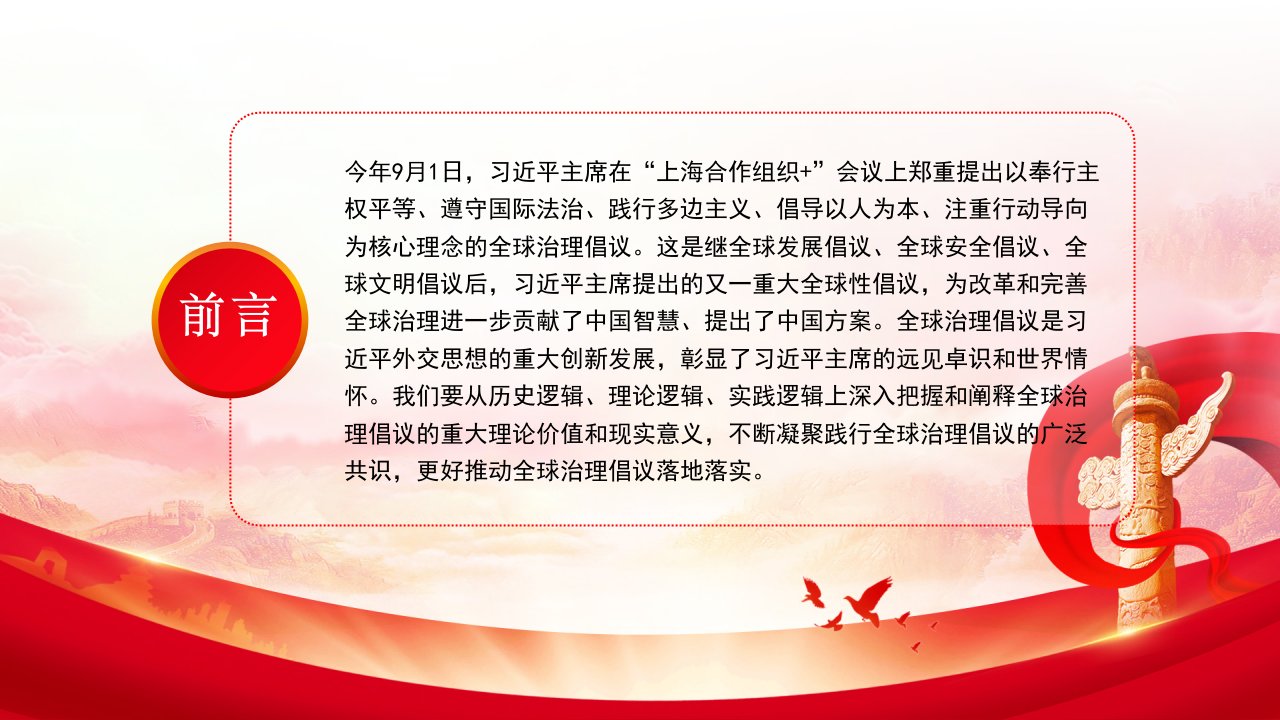 前言

今年9月1日，习近平主席在“上海合作组织+”会议上郑重提出以奉行主权平等、遵守国际法治、践行多边主义、倡导以人为本、注重行动导向为核心理念的全球治理倡议。这是继全球发展倡议、全球安全倡议、全球文明倡议后，习近平主席提出的又一重大全球性倡议，为改革和完善全球治理进一步贡献了中国智慧、提出了中国方案。全球治理倡议是习近平外交思想的重大创新发展，彰显了习近平主席的远见卓识和世界情怀。我们要从历史逻辑、理论逻辑、实践逻辑上深入把握和阐释全球治理倡议的重大理论价值和现实意义，不断凝聚践行全球治理倡议的广泛共识，更好推动全球治理倡议落地落实。